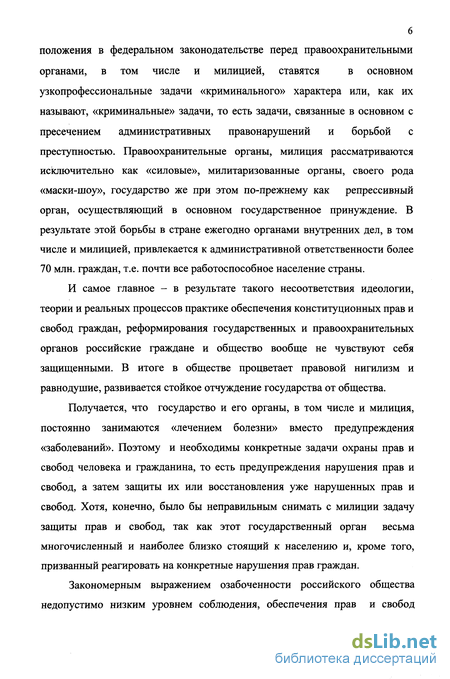 6

положения в федеральном законодательстве перед правоохранительными органами, в том числе и милицией, ставятся в основном узкопрофессиональные задачи «криминального» характера или, как их называют, «криминальные» задачи, то есть задачи, связанные в основном с пресечением административных правонарушений и борьбой с преступностью. Правоохранительные органы, милиция рассматриваются исключительно как «силовые», милитаризованные органы, своего рода «маски-шоу», государство же при этом по-прежнему как репрессивный орган, осуществляющий в основном государственное принуждение. В результате этой борьбы в стране ежегодно органами внутренних дел, в том числе и милицией, привлекается к административной ответственности более 70 млн. граждан, т.е. почти все работоспособное население страны.

И самое главное – в результате такого несоответствия идеологии, теории и реальных процессов практике обеспечения конституционных прав и свобод граждан, реформирования государственных и правоохранительных органов российские граждане и общество вообще не чувствуют себя защищенными. В итоге в обществе процветает правовой нигилизм и равнодушие, развивается стойкое отчуждение государства от общества.

Получается, что государство и его органы, в том числе и милиция, постоянно занимаются «лечением болезни» вместо предупреждения «заболеваний». Поэтому и необходимы конкретные задачи охраны прав и свобод человека и гражданина, то есть предупреждения нарушения прав и свобод, а затем защиты их или восстановления уже нарушенных прав и свобод. Хотя, конечно, было бы неправильным снимать с милиции задачу защиты прав и свобод, так как этот государственный орган весьма многочисленный и наиболее близко стоящий к населению и, кроме того, призванный реагировать на конкретные нарушения прав граждан.

Закономерным выражением озабоченности российского общества недопустимо низким уровнем соблюдения, обеспечения прав и свобод

dsLib.net
библиотека диссертаций